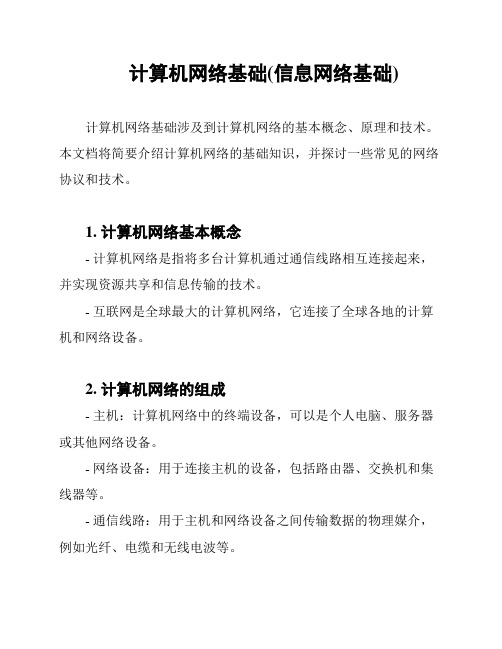 计算机网络基础(信息网络基础)

计算机网络基础涉及到计算机网络的基本概念、原理和技术。本文档将简要介绍计算机网络的基础知识，并探讨一些常见的网络协议和技术。

1. 计算机网络基本概念

- 计算机网络是指将多台计算机通过通信线路相互连接起来，并实现资源共享和信息传输的技术。

- 互联网是全球最大的计算机网络，它连接了全球各地的计算机和网络设备。

2. 计算机网络的组成

- 主机：计算机网络中的终端设备，可以是个人电脑、服务器或其他网络设备。

- 网络设备：用于连接主机的设备，包括路由器、交换机和集线器等。

- 通信线路：用于主机和网络设备之间传输数据的物理媒介，例如光纤、电缆和无线电波等。